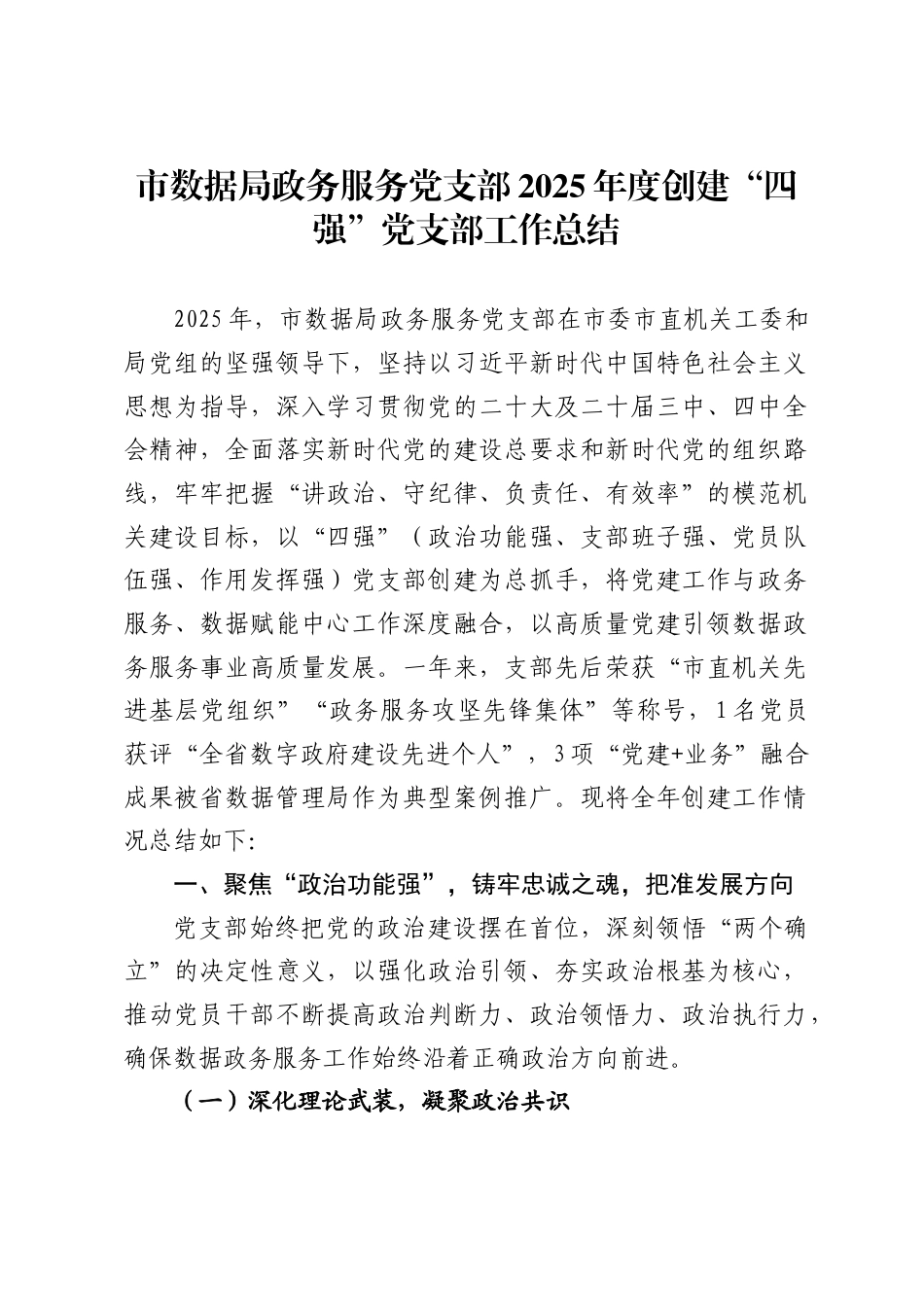 市数据局政务服务党支部2025年度创建“四强”党支部工作总结

2025年，市数据局政务服务党支部在市委市直机关工委和局党组的坚强领导下，坚持以习近平新时代中国特色社会主义思想为指导，深入学习贯彻党的二十大及二十届三中、四中全会精神，全面落实新时代党的建设总要求和新时代党的组织路线，牢牢把握“讲政治、守纪律、负责任、有效率”的模范机关建设目标，以“四强”（政治功能强、支部班子强、党员队伍强、作用发挥强）党支部创建为总抓手，将党建工作与政务服务、数据赋能中心工作深度融合，以高质量党建引领数据政务服务事业高质量发展。一年来，支部先后荣获“市直机关先进基层党组织”“政务服务攻坚先锋集体”等称号，1名党员获评“全省数字政府建设先进个人”，3项“党建+业务”融合成果被省数据管理局作为典型案例推广。现将全年创建工作情况总结如下:

一、聚焦“政治功能强”，铸牢忠诚之魂，把准发展方向

党支部始终把党的政治建设摆在首位，深刻领悟“两个确立”的决定性意义，以强化政治引领、夯实政治根基为核心，推动党员干部不断提高政治判断力、政治领悟力、政治执行力，确保数据政务服务工作始终沿着正确政治方向前进。

（一）深化理论武装，凝聚政治共识